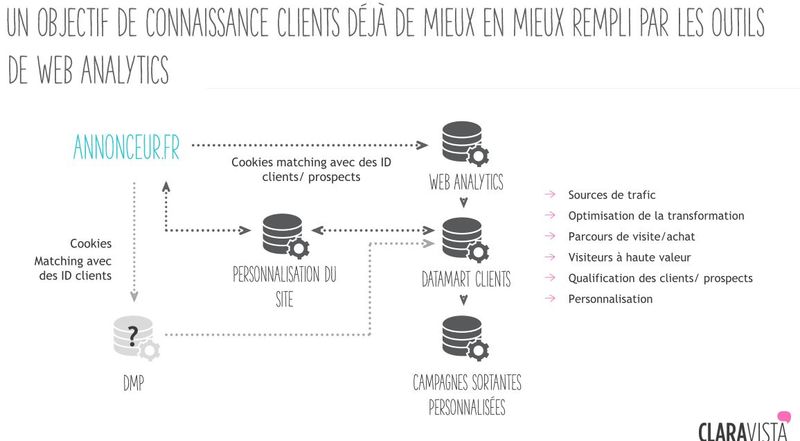 UN OBJECTIF DE CONNAISSANCE CLIENTS DÉJÀ DE MIEUX EN MIEUX REMPLI PAR LES OUTILS DE WEB ANALYTICS

ANNONCEUR.FR

Cookies matching avec des ID clients/ prospects

WEB ANALYTICS

Cookies Matching avec des ID clients

PERSONNALISATION DU SITE

DATAMART CLIENTS

?

DMP

CAMPAGNES SORTANTES PERSONNALISÉES

→ Sources de trafic
→ Optimisation de la transformation
→ Parcours de visite/achat
→ Visiteurs à haute valeur
→ Qualification des clients/ prospects
→ Personnalisation

CLARAVISTA